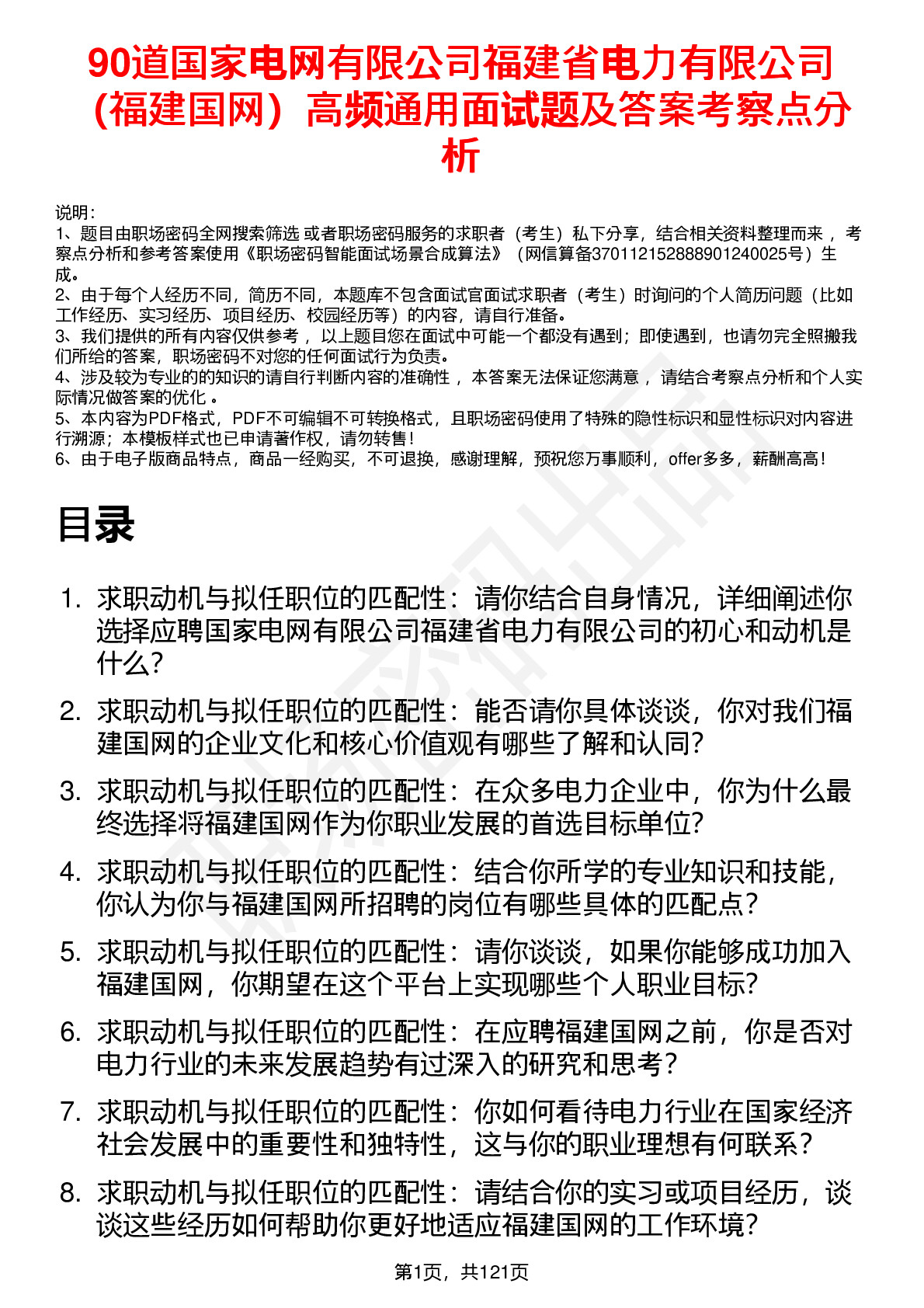 90道国家电网有限公司福建省电力有限公司（福建国网）高频通用面试题及答案考察点分析

说明：
1、题目由职场密码全网搜索筛选 或者职场密码服务的求职者（考生）私下分享，结合相关资料整理而来 ，考察点分析和参考答案使用《职场密码智能面试场景合成算法》（网信算备370112152888901240025号）生成。
2、由于每个人经历不同，简历不同，本题库不包含面试官面试求职者（考生）时询问的个人简历问题（比如工作经历、实习经历、项目经历、校园经历等）的内容，请自行准备。
3、我们提供的所有内容仅供参考 ，以上题目您在面试中可能一个都没有遇到；即使遇到，也请勿完全照搬我们所给的答案，职场密码不对您的任何面试行为负责。
4、涉及较为专业的的知识的请自行判断内容的准确性 ，本答案无法保证您满意 ，请结合考察点分析和个人实际情况做答案的优化 。
5、本内容为PDF格式，PDF不可编辑不可转换格式，且职场密码使用了特殊的隐性标识和显性标识对内容进行溯源；本模板样式也已申请著作权，请勿转售！
6、由于电子版商品特点，商品一经购买，不可退换，感谢理解，预祝您万事顺利，offer多多，薪酬高高！

目录

1. 求职动机与拟任职位的匹配性：请你结合自身情况，详细阐述你选择应聘国家电网有限公司福建省电力有限公司的初心和动机是什么?
2. 求职动机与拟任职位的匹配性：能否请你具体谈谈，你对我们福建国网的企业文化和核心价值观有哪些了解和认同?
3. 求职动机与拟任职位的匹配性：在众多电力企业中，你为什么最终选择将福建国网作为你职业发展的首选目标单位?
4. 求职动机与拟任职位的匹配性：结合你所学的专业知识和技能，你认为你与福建国网所招聘的岗位有哪些具体的匹配点？
5. 求职动机与拟任职位的匹配性：请你谈谈，如果你能够成功加入福建国网，你期望在这个平台上实现哪些个人职业目标?
6. 求职动机与拟任职位的匹配性：在应聘福建国网之前，你是否对电力行业的未来发展趋势有过深入的研究和思考？
7. 求职动机与拟任职位的匹配性：你如何看待电力行业在国家经济社会发展中的重要性和独特性，这与你的职业理想有何联系？
8. 求职动机与拟任职位的匹配性：请结合你的实习或项目经历，谈谈这些经历如何帮助你更好地适应福建国网的工作环境？

第1页，共121页